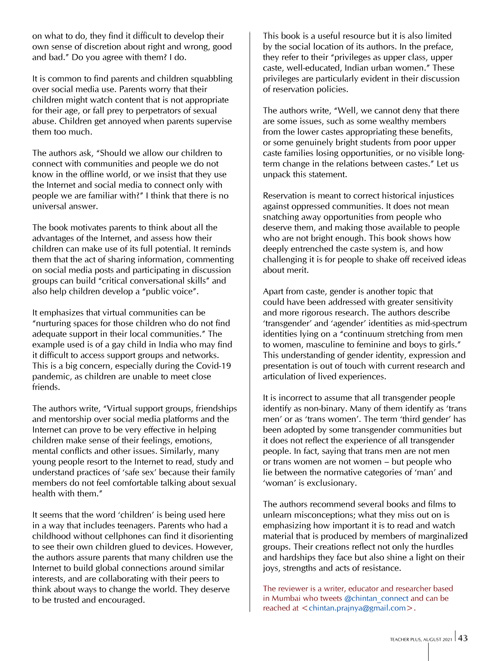 on what to do, they find it difficult to develop their own sense of discretion about right and wrong, good and bad." Do you agree with them? I do.

It is common to find parents and children squabbling over social media use. Parents worry that their children might watch content that is not appropriate for their age, or fall prey to perpetrators of sexual abuse. Children get annoyed when parents supervise them too much.

The authors ask, "Should we allow our children to connect with communities and people we do not know in the offline world, or we insist that they use the Internet and social media to connect only with people we are familiar with?" I think that there is no universal answer.

The book motivates parents to think about all the advantages of the Internet, and assess how their children can make use of its full potential. It reminds them that the act of sharing information, commenting on social media posts and participating in discussion groups can build "critical conversational skills" and also help children develop a "public voice".

It emphasizes that virtual communities can be "nurturing spaces for those children who do not find adequate support in their local communities." The example used is of a gay child in India who may find it difficult to access support groups and networks. This is a big concern, especially during the Covid-19 pandemic, as children are unable to meet close friends.

The authors write, "Virtual support groups, friendships and mentorship over social media platforms and the Internet can prove to be very effective in helping children make sense of their feelings, emotions, mental conflicts and other issues. Similarly, many young people resort to the Internet to read, study and understand practices of 'safe sex' because their family members do not feel comfortable talking about sexual health with them."

It seems that the word 'children' is being used here in a way that includes teenagers. Parents who had a childhood without cellphones can find it disorienting to see their own children glued to devices. However, the authors assure parents that many children use the Internet to build global connections around similar interests, and are collaborating with their peers to think about ways to change the world. They deserve to be trusted and encouraged.

This book is a useful resource but it is also limited by the social location of its authors. In the preface, they refer to their "privileges as upper class, upper caste, well-educated, Indian urban women." These privileges are particularly evident in their discussion of reservation policies.

The authors write, "Well, we cannot deny that there are some issues, such as some wealthy members from the lower castes appropriating these benefits, or some genuinely bright students from poor upper caste families losing opportunities, or no visible long-term change in the relations between castes." Let us unpack this statement.

Reservation is meant to correct historical injustices against oppressed communities. It does not mean snatching away opportunities from people who deserve them, and making those available to people who are not bright enough. This book shows how deeply entrenched the caste system is, and how challenging it is for people to shake off received ideas about merit.

Apart from caste, gender is another topic that could have been addressed with greater sensitivity and more rigorous research. The authors describe 'transgender' and 'agender' identities as mid-spectrum identities lying on a "continuum stretching from men to women, masculine to feminine and boys to girls." This understanding of gender identity, expression and presentation is out of touch with current research and articulation of lived experiences.

It is incorrect to assume that all transgender people identify as non-binary. Many of them identify as 'trans men' or as 'trans women'. The term 'third gender' has been adopted by some transgender communities but it does not reflect the experience of all transgender people. In fact, saying that trans men are not men or trans women are not women – but people who lie between the normative categories of 'man' and 'woman' is exclusionary.

The authors recommend several books and films to unlearn misconceptions; what they miss out on is emphasizing how important it is to read and watch material that is produced by members of marginalized groups. Their creations reflect not only the hurdles and hardships they face but also shine a light on their joys, strengths and acts of resistance.

The reviewer is a writer, educator and researcher based in Mumbai who tweets @chintan_connect and can be reached at <chintan.prajnya@gmail.com>.

TEACHER PLUS, AUGUST 2021 43